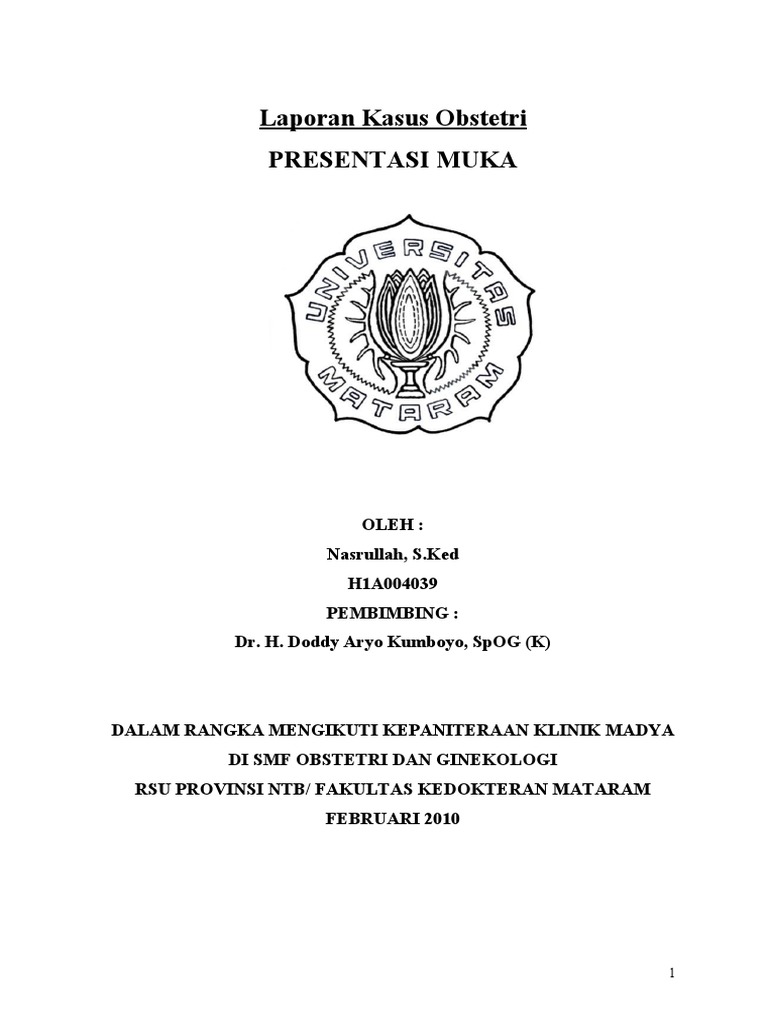 Laporan Kasus Obstetri

PRESENTASI MUKA

UNIVERSITAS MATARAM

OLEH :
Nasrullah, S.Ked
H1A004039
PEMBIMBING :
Dr. H. Doddy Aryo Kumboyo, SpOG (K)

DALAM RANGKA MENGIKUTI KEPANITERAAN KLINIK MADYA
DI SMF OBSTETRI DAN GINEKOLOGI
RSU PROVINSI NTB/ FAKULTAS KEDOKTERAN MATARAM
FEBRUARI 2010

1